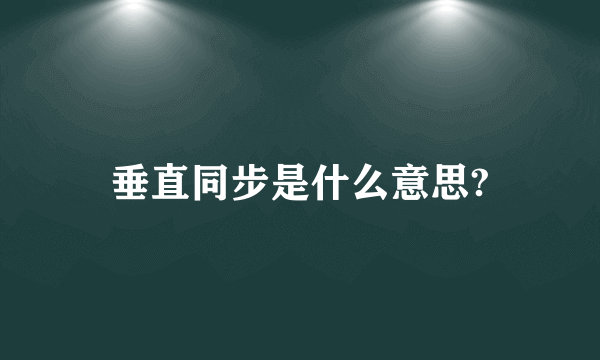 垂直同步是什么意思?